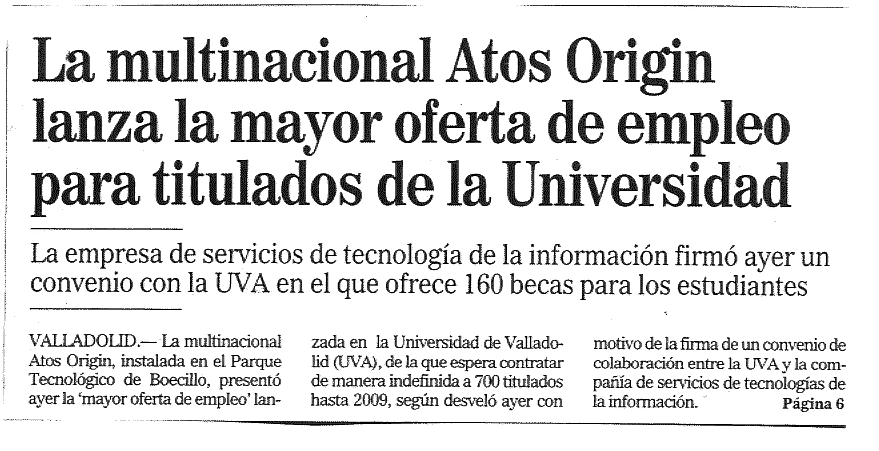 La multinacional Atos Origin lanza la mayor oferta de empleo para titulados de la Universidad

La empresa de servicios de tecnología de la información firmó ayer un convenio con la UVA en el que ofrece 160 becas para los estudiantes

VALLADOLID.— La multinacional Atos Origin, instalada en el Parque Tecnológico de Boecillo, presentó ayer la 'mayor oferta de empleo' lanzada en la Universidad de Valladolid (UVA), de la que espera contratar de manera indefinida a 700 titulados hasta 2009, según desveló ayer con motivo de la firma de un convenio de colaboración entre la UVA y la compañía de servicios de tecnologías de la información. Página 6